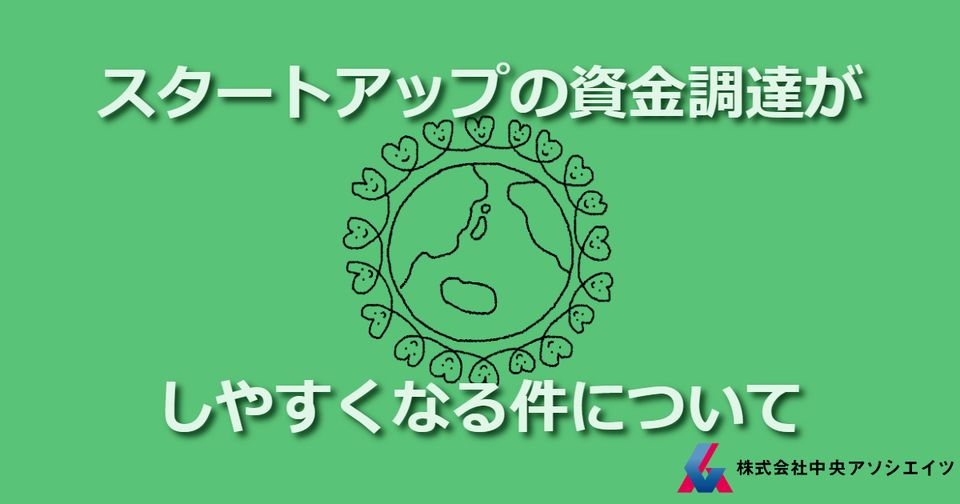 スタートアップの資金調達が

しやすくなる件について

株式会社中央アソシエイツ